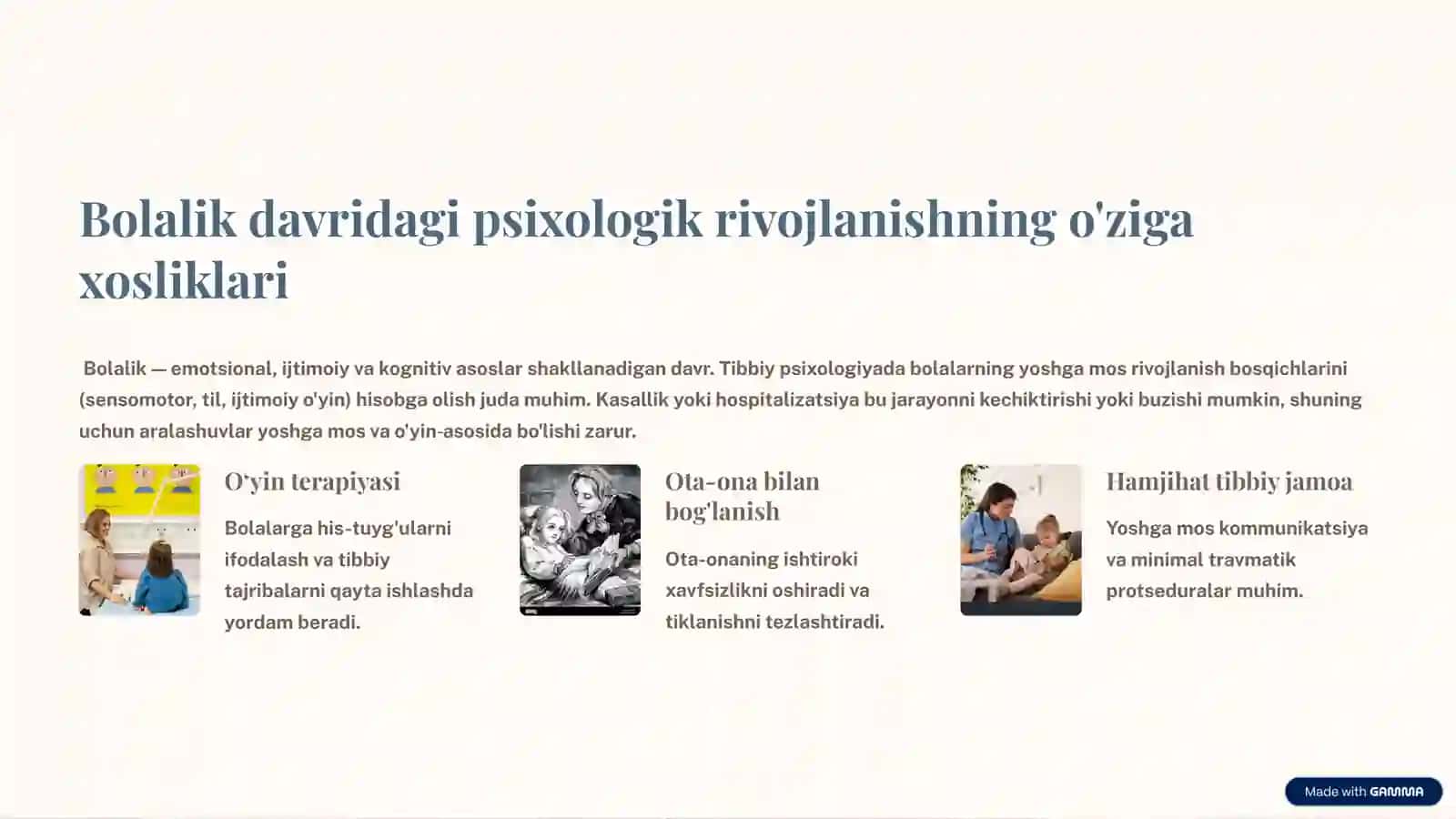 Bolalik davridagi psixologik rivojlanishning o'ziga xosliklari

Bolalik — emotsional, ijtimoiy va kognitiv asoslar shakllanadigan davr. Tibbiy psixologiyada bolalarning yoshga mos rivojlanish bosqichlarini (sensomotor, til, ijtimoiy o'yin) hisobga olish juda muhim. Kasallik yoki hospitalizatsiya bu jarayonni kechiktirishi yoki buzishi mumkin, shuning uchun aralashuvlar yoshga mos va o'yin-asosida bo'lishi zarur.

O'yin terapiyasi

Bolalarga his-tuyg'ularni ifodalash va tibbiy tajribalarni qayta ishlashda yordam beradi.

Ota-ona bilan bog'lanish

Ota-onaning ishtiroki xavfsizlikni oshiradi va tiklanishni tezlashtiradi.

Hamjihat tibbiy jamoa

Yoshga mos kommunikatsiya va minimal travmatik protseduralar muhim.

Made with GAMMA